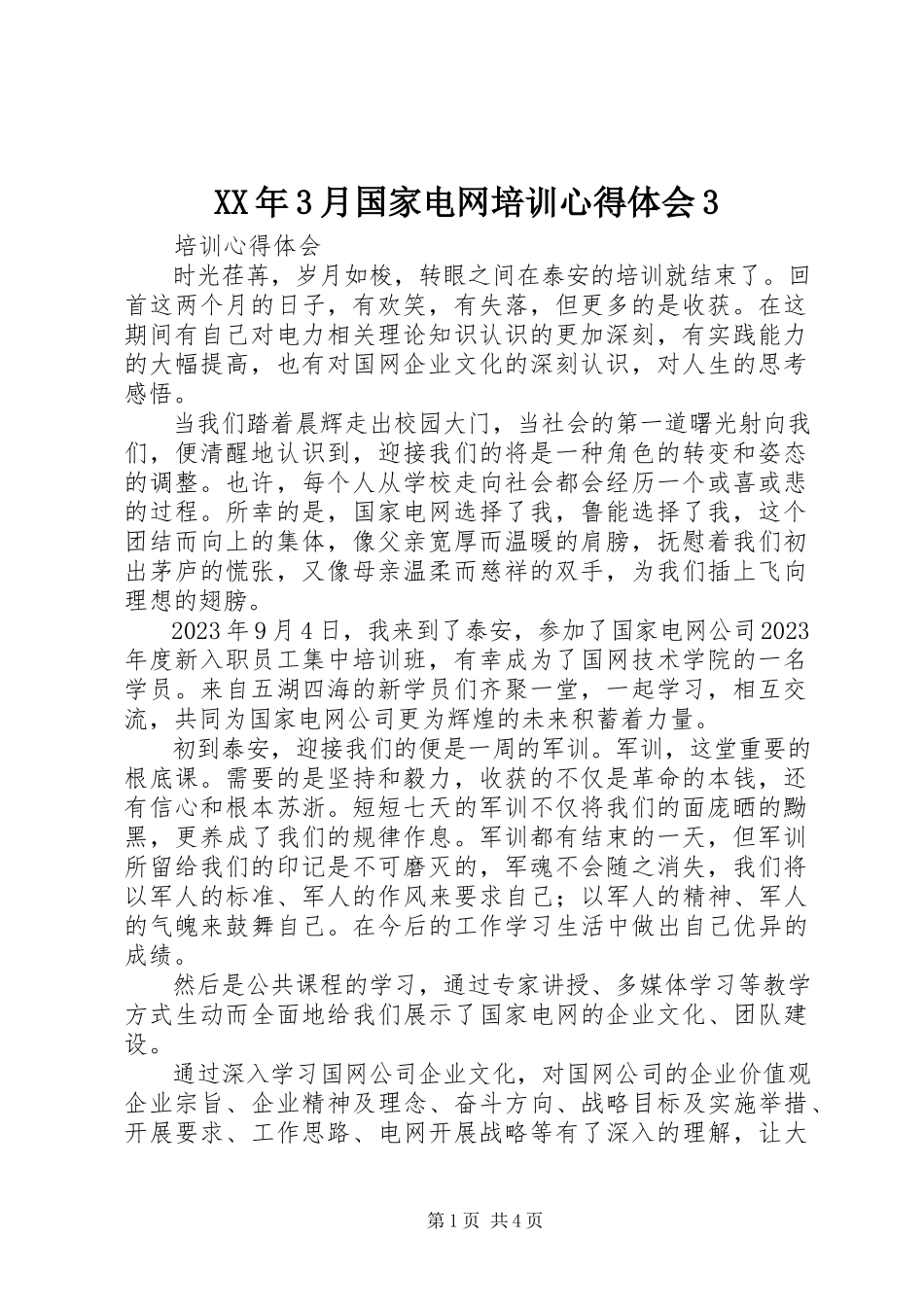 XX年3月国家电网培训心得体会3

培训心得体会

时光荏苒，岁月如梭，转眼之间在泰安的培训就结束了。回首这两个月的日子，有欢笑，有失落，但更多的是收获。在这期间有自己对电力相关理论知识认识的更加深刻，有实践能力的大幅提高，也有对国网企业文化的深刻认识，对人生的思考感悟。

当我们踏着晨辉走出校园大门，当社会的第一道曙光射向我们，便清醒地认识到，迎接我们的将是一种角色的转变和姿态的调整。也许，每个人从学校走向社会都会经历一个或喜或悲的过程。所幸的是，国家电网选择了我，鲁能选择了我，这个团结而向上的集体，像父亲宽厚而温暖的肩膀，抚慰着我们初出茅庐的慌张，又像母亲温柔而慈祥的双手，为我们插上飞向理想的翅膀。

2023年9月4日，我来到了泰安，参加了国家电网公司2023年度新入职员工集中培训班，有幸成为了国网技术学院的一名学员。来自五湖四海的新学员们齐聚一堂，一起学习，相互交流，共同为国家电网公司更为辉煌的未来积蓄着力量。

初到泰安，迎接我们的便是一周的军训。军训，这堂重要的根底课。需要的是坚持和毅力，收获的不仅是革命的本钱，还有信心和根本苏浙。短短七天的军训不仅将我们的面庞晒的黝黑，更养成了我们的规律作息。军训都有结束的一天，但军训所留给我们的印记是不可磨灭的，军魂不会随之消失，我们将以军人的标准、军人的作风来要求自己；以军人的精神、军人的气魄来鼓舞自己。在今后的工作学习生活中做出自己优异的成绩。

然后是公共课程的学习，通过专家讲授、多媒体学习等教学方式生动而全面地给我们展示了国家电网的企业文化、团队建设。

通过深入学习国网公司企业文化，对国网公司的企业价值观企业宗旨、企业精神及理念、奋斗方向、战略目标及实施举措、开展要求、工作思路、电网开展战略等有了深入的理解，让大

第1页 共4页